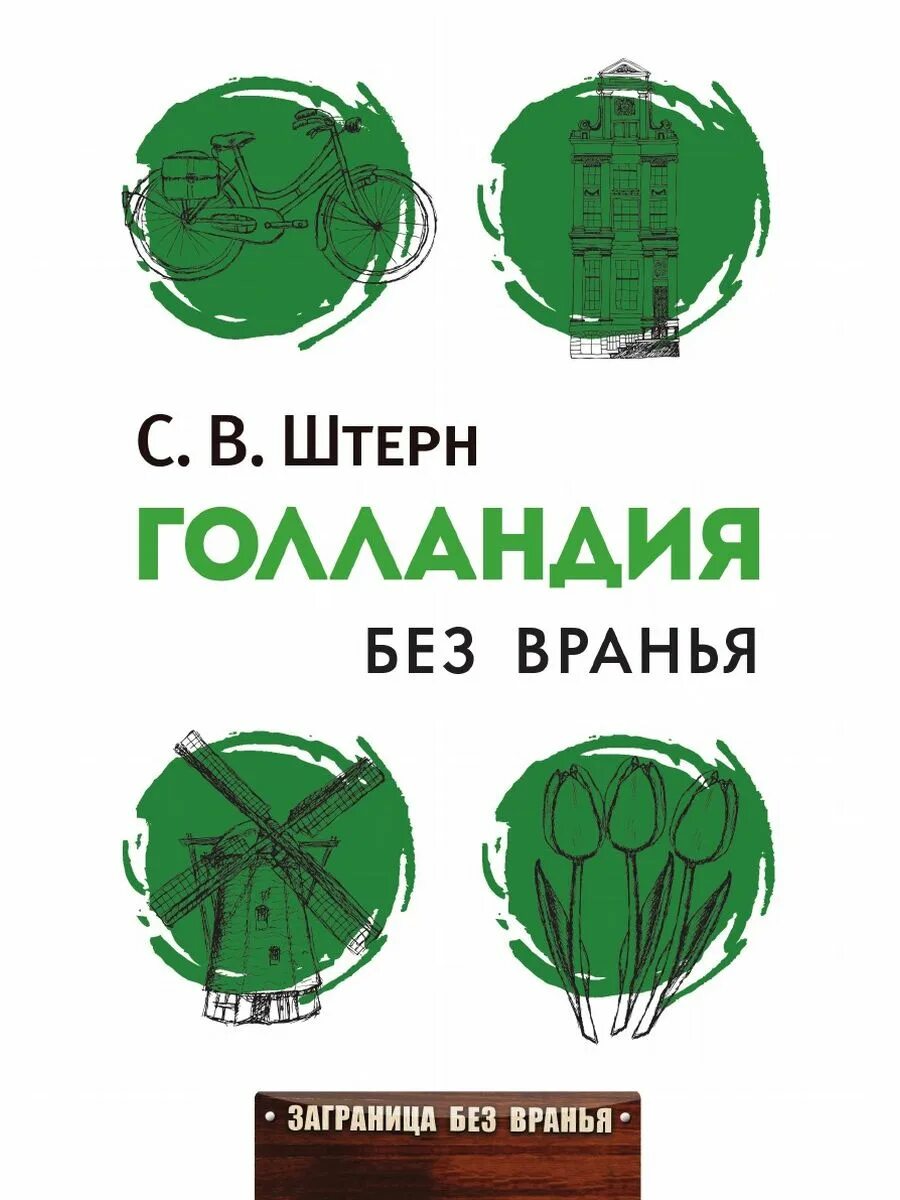 С. В. Штерн
ГОЛЛАНДИЯ
БЕЗ ВРАНЬЯ

ЗАГРАНИЦА БЕЗ ВРАНЬЯ